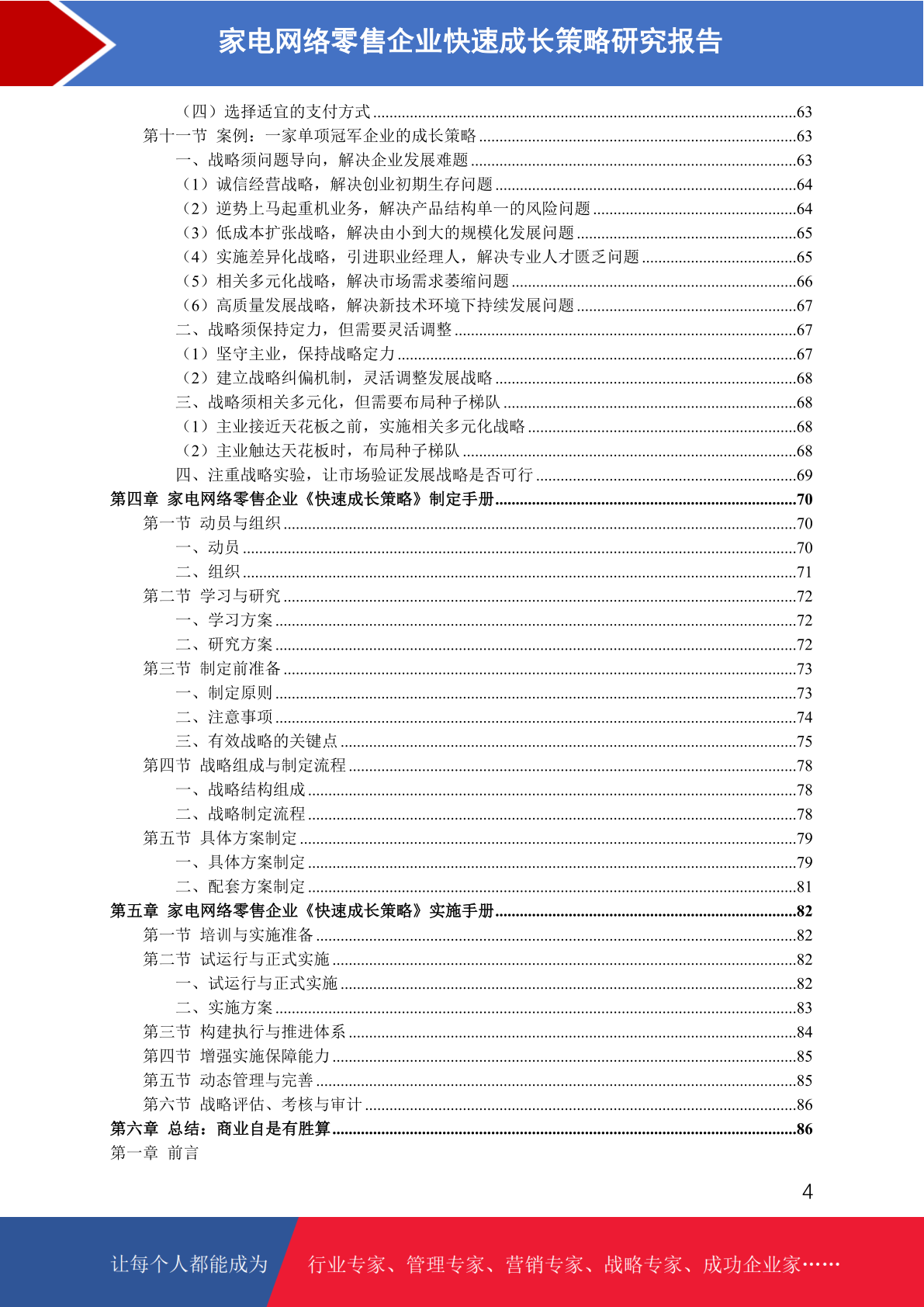 家电网络零售企业快速成长策略研究报告

（四）选择适宜的支付方式......63
第十一节 案例：一家单项冠军企业的成长策略......63
一、战略须问题导向，解决企业发展难题......63
（1）诚信经营战略，解决创业初期生存问题......64
（2）逆势上马起重机业务，解决产品结构单一的风险问题......64
（3）低成本扩张战略，解决由小到大的规模化发展问题......65
（4）实施差异化战略，引进职业经理人，解决专业人才匮乏问题......65
（5）相关多元化战略，解决市场需求萎缩问题......66
（6）高质量发展战略，解决新技术环境下持续发展问题......67
二、战略须保持定力，但需要灵活调整......67
（1）坚守主业，保持战略定力......67
（2）建立战略纠偏机制，灵活调整发展战略......68
三、战略须相关多元化，但需要布局种子梯队......68
（1）主业接近天花板之前，实施相关多元化战略......68
（2）主业触达天花板时，布局种子梯队......68
四、注重战略实验，让市场验证发展战略是否可行......69
第四章 家电网络零售企业《快速成长策略》制定手册......70
第一节 动员与组织......70
一、动员......70
二、组织......71
第二节 学习与研究......72
一、学习方案......72
二、研究方案......72
第三节 制定前准备......73
一、制定原则......73
二、注意事项......74
三、有效战略的关键点......75
第四节 战略组成与制定流程......78
一、战略结构组成......78
二、战略制定流程......78
第五节 具体方案制定......79
一、具体方案制定......79
二、配套方案制定......81
第五章 家电网络零售企业《快速成长策略》实施手册......82
第一节 培训与实施准备......82
第二节 试运行与正式实施......82
一、试运行与正式实施......82
二、实施方案......83
第三节 构建执行与推进体系......84
第四节 增强实施保障能力......85
第五节 动态管理与完善......85
第六节 战略评估、考核与审计......86
第六章 总结：商业自是有胜算......86
第一章 前言

4

让每个人都能成为 行业专家、管理专家、营销专家、战略专家、成功企业家……